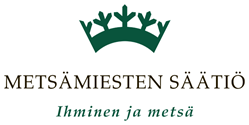 METSÄMIESTEN SÄÄTIÖ

Ihminen ja metsä